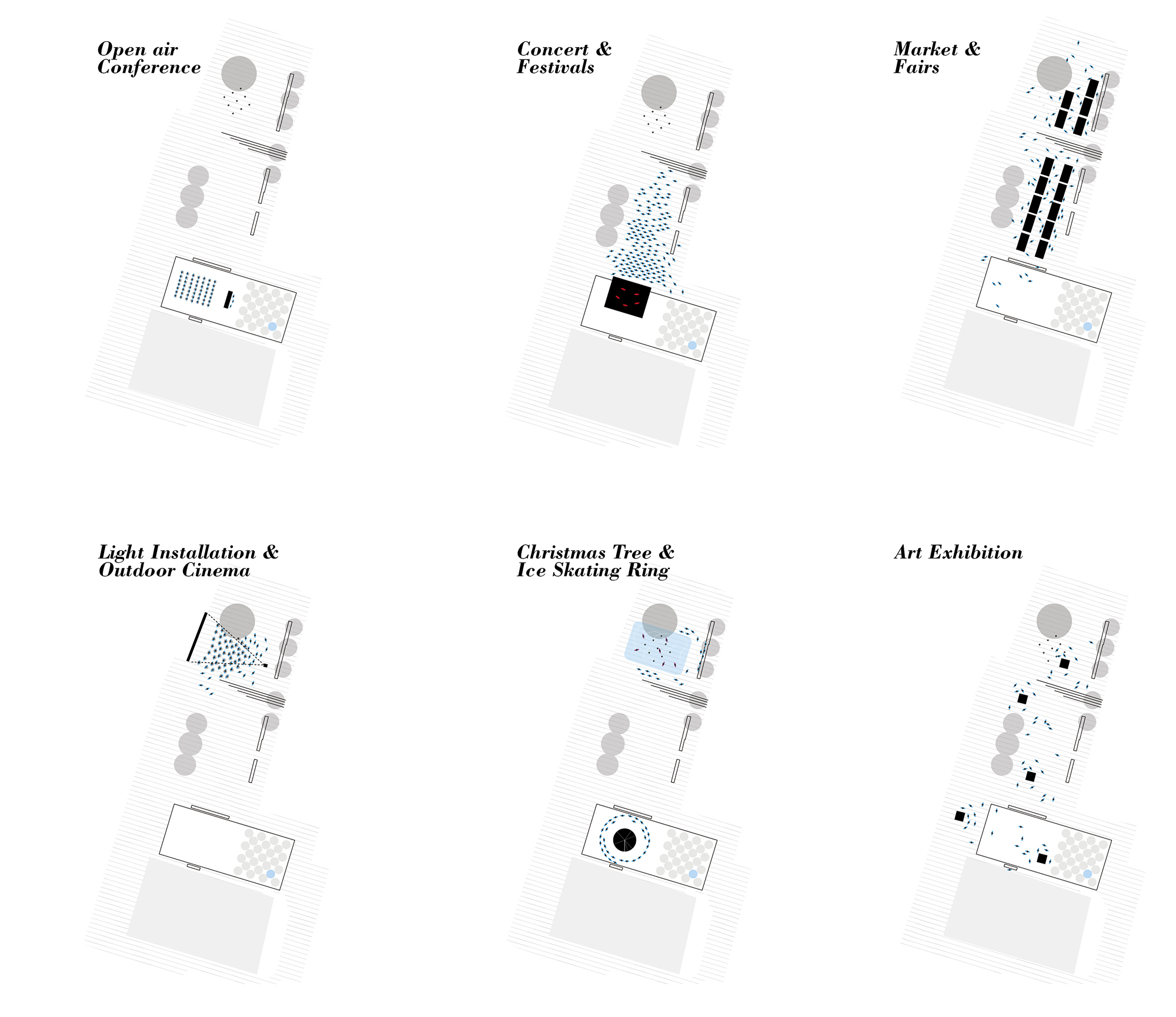 Open air Conference

Concert & Festivals

Market & Fairs

Light Installation & Outdoor Cinema

Christmas Tree & Ice Skating Ring

Art Exhibition